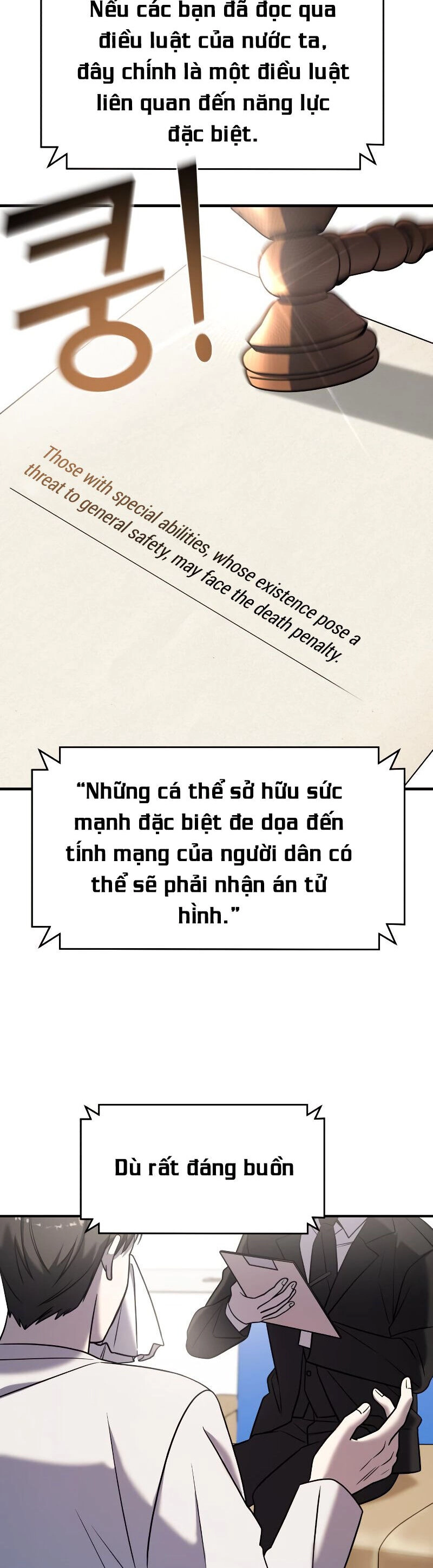 Nếu các bạn đã đọc qua điều luật của nước ta, đây chính là một điều luật liên quan đến năng lực đặc biệt.

쿵!

Those with special abilities, whose existence pose a threat to general safety, may face the death penalty.

"Những cá thể sở hữu sức mạnh đặc biệt đe dọa đến tính mạng của người dân có thể sẽ phải nhận án tử hình."

Dù rất đáng buồn